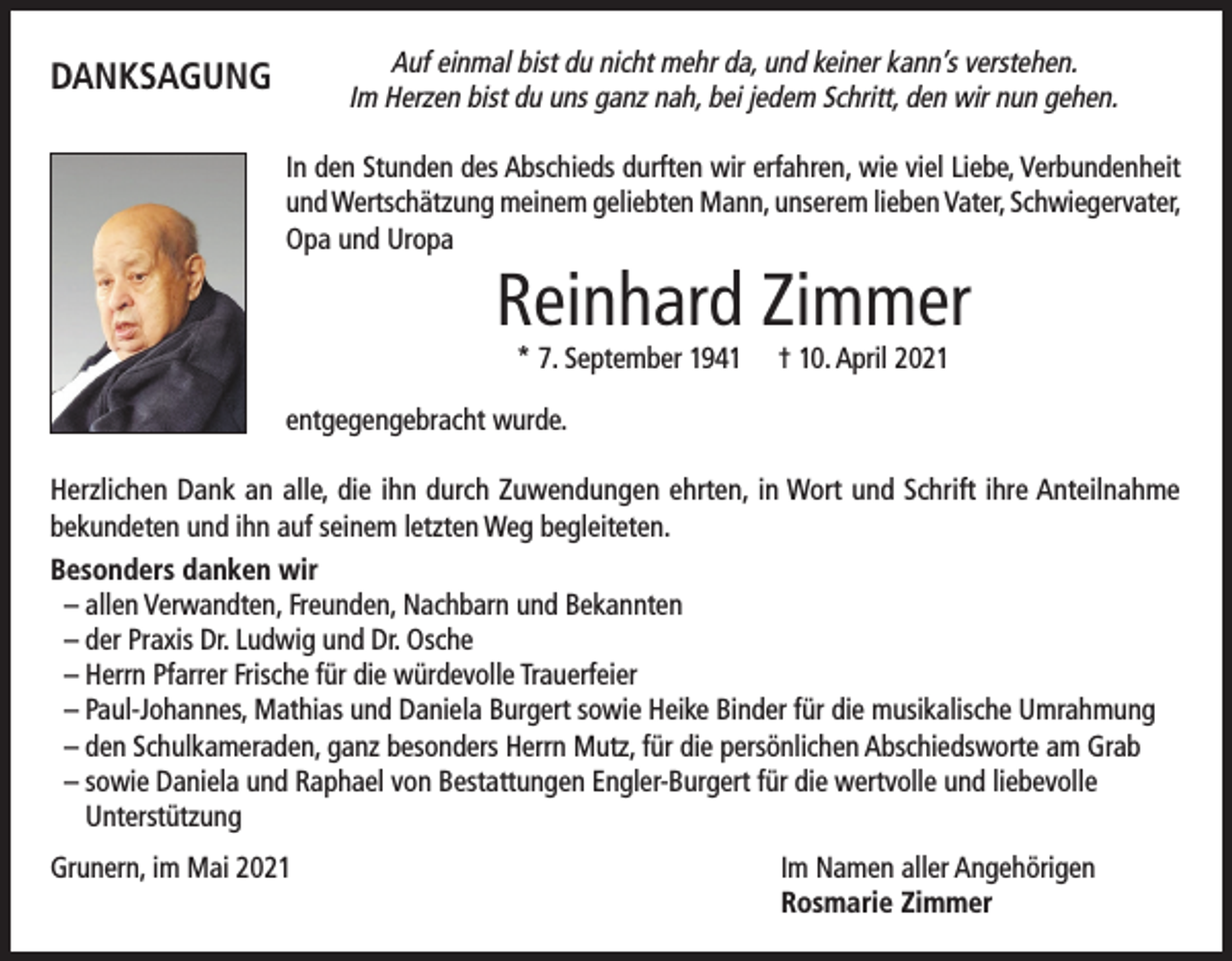 DANKSAGUNG

Auf einmal bist du nicht mehr da, und keiner kann's verstehen.
Im Herzen bist du uns ganz nah, bei jedem Schritt, den wir nun gehen.

In den Stunden des Abschieds durften wir erfahren, wie viel Liebe, Verbundenheit und Wertschätzung meinem geliebten Mann, unserem lieben Vater, Schwiegervater, Opa und Uropa

Reinhard Zimmer

* 7. September 1941 † 10. April 2021

entgegengebracht wurde.

Herzlichen Dank an alle, die ihn durch Zuwendungen ehrten, in Wort und Schrift ihre Anteilnahme bekundeten und ihn auf seinem letzten Weg begleiteten.

Besonders danken wir
– allen Verwandten, Freunden, Nachbarn und Bekannten
– der Praxis Dr. Ludwig und Dr. Osche
– Herrn Pfarrer Frische für die würdevolle Trauerfeier
– Paul-Johannes, Mathias und Daniela Burgert sowie Heike Binder für die musikalische Umrahmung
– den Schulkameraden, ganz besonders Herrn Mutz, für die persönlichen Abschiedsworte am Grab
– sowie Daniela und Raphael von Bestattungen Engler-Burgert für die wertvolle und liebevolle Unterstützung

Grunern, im Mai 2021

Im Namen aller Angehörigen
Rosmarie Zimmer